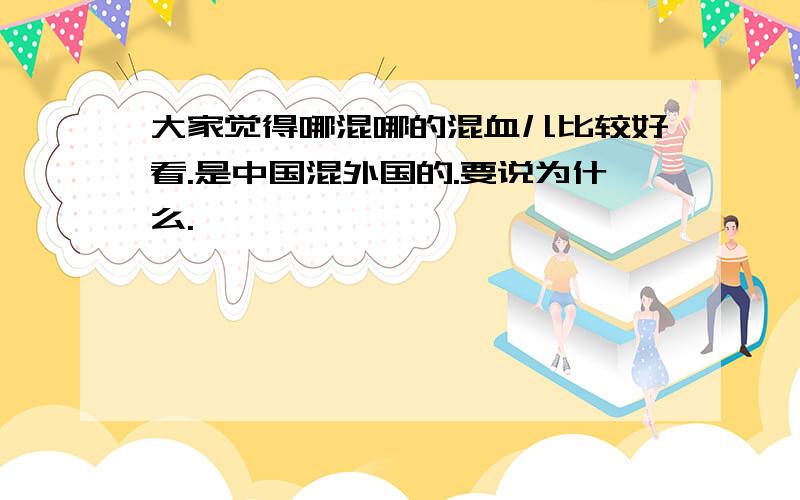 大家觉得哪混哪的混血儿比较好看.是中国混外国的.要说为什么.